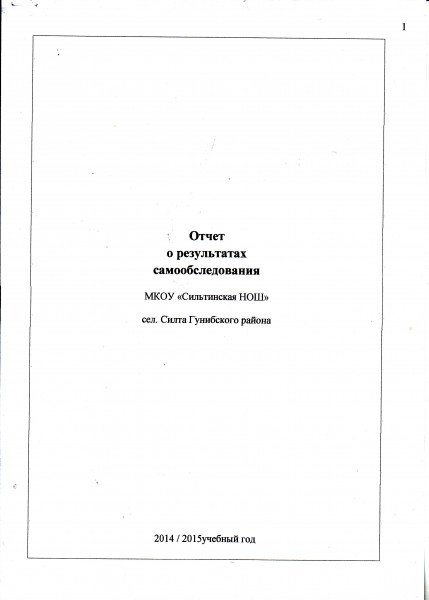 1

Отчет
о результатах
самообследования

МКОУ «Сильтинская НОШ»

сел. Силта Гунибского района

2014 / 2015учебный год